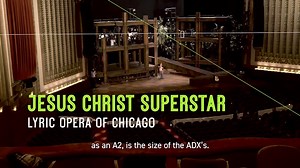 JESUS CHRIST SUPERSTAR
LYRIC OPERA OF CHICAGO

as an A2, is the size of the ADX's.